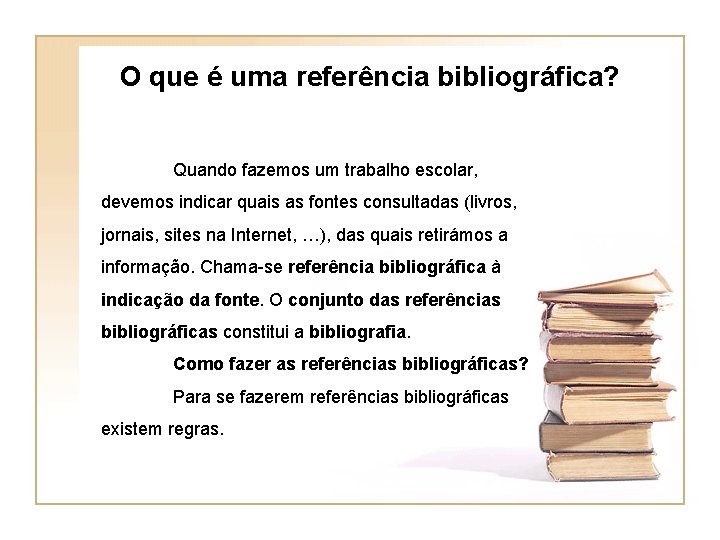 O que é uma referência bibliográfica?

Quando fazemos um trabalho escolar, devemos indicar quais as fontes consultadas (livros, jornais, sites na Internet, …), das quais retirámos a informação. Chama-se referência bibliográfica à indicação da fonte. O conjunto das referências bibliográficas constitui a bibliografia.

Como fazer as referências bibliográficas?

Para se fazerem referências bibliográficas existem regras.